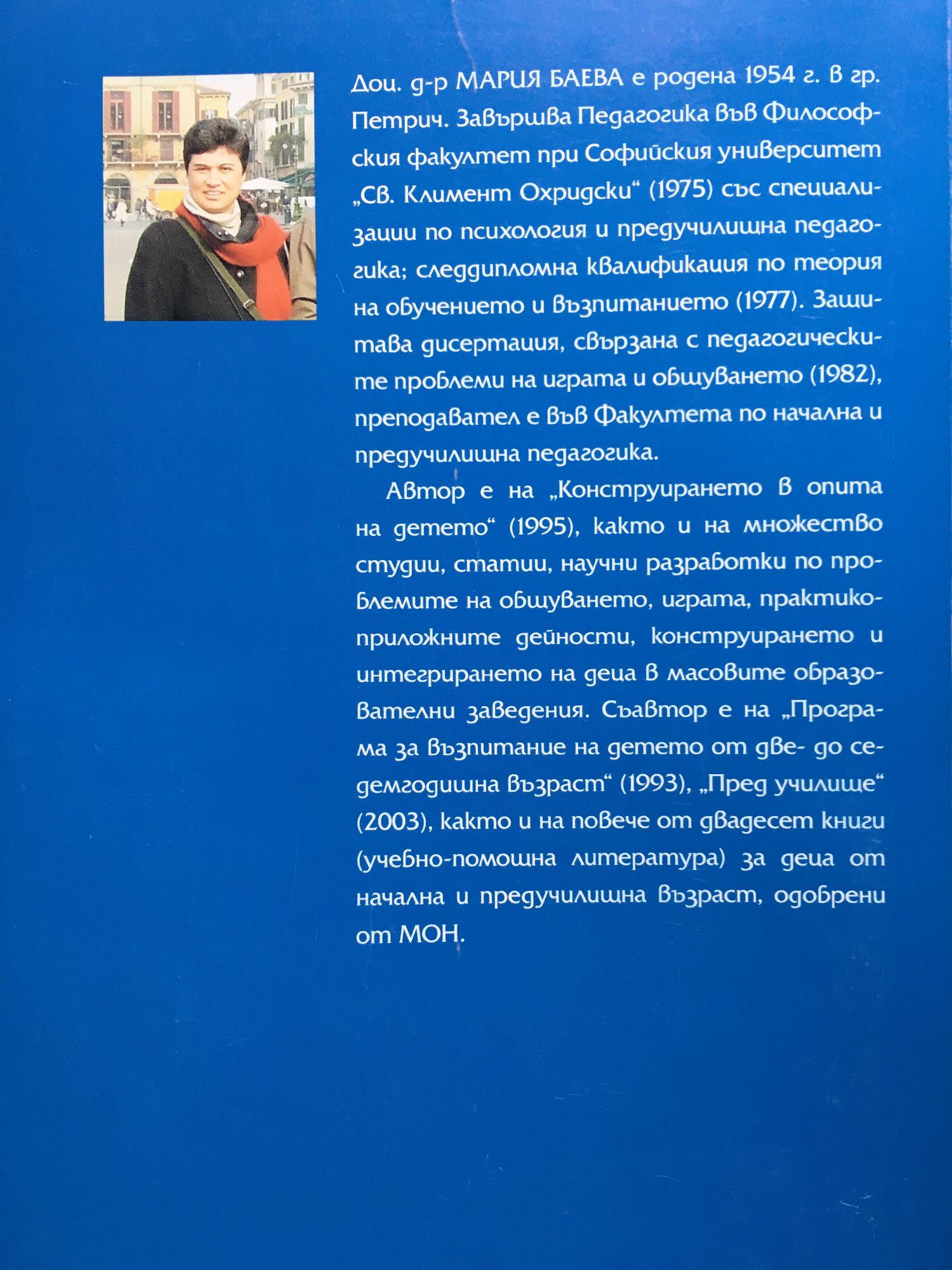 Доц. д-р МАРИЯ БАЕВА е родена 1954 г. в гр. Петрич. Завършва Педагогика във Философския факултет при Софийския университет „Св. Климент Охридски“ (1975) със специализации по психология и предучилищна педагогика; следдипломна квалификация по теория на обучението и възпитанието (1977). Защитава дисертация, свързана с педагогическите проблеми на играта и общуването (1982), преподавател е във Факултета по начална и предучилищна педагогика.

Автор е на „Конструирането в опита на детето“ (1995), както и на множество студии, статии, научни разработки по проблемите на общуването, играта, практико-приложните дейности, конструирането и интегрирането на деца в масовите образователни заведения. Съавтор е на „Програма за възпитание на детето от две- до седемгодишна възраст“ (1993), „Пред училище“ (2003), както и на повече от двадесет книги (учебно-помощна литература) за деца от начална и предучилищна възраст, одобрени от МОН.